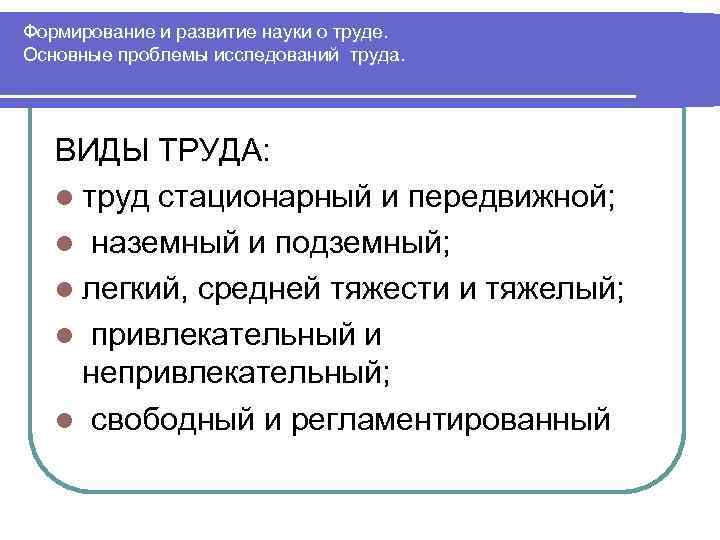 Формирование и развитие науки о труде. Основные проблемы исследований труда.

ВИДЫ ТРУДА:

- труд стационарный и передвижной;
- наземный и подземный;
- легкий, средней тяжести и тяжелый;
- привлекательный и непривлекательный;
- свободный и регламентированный